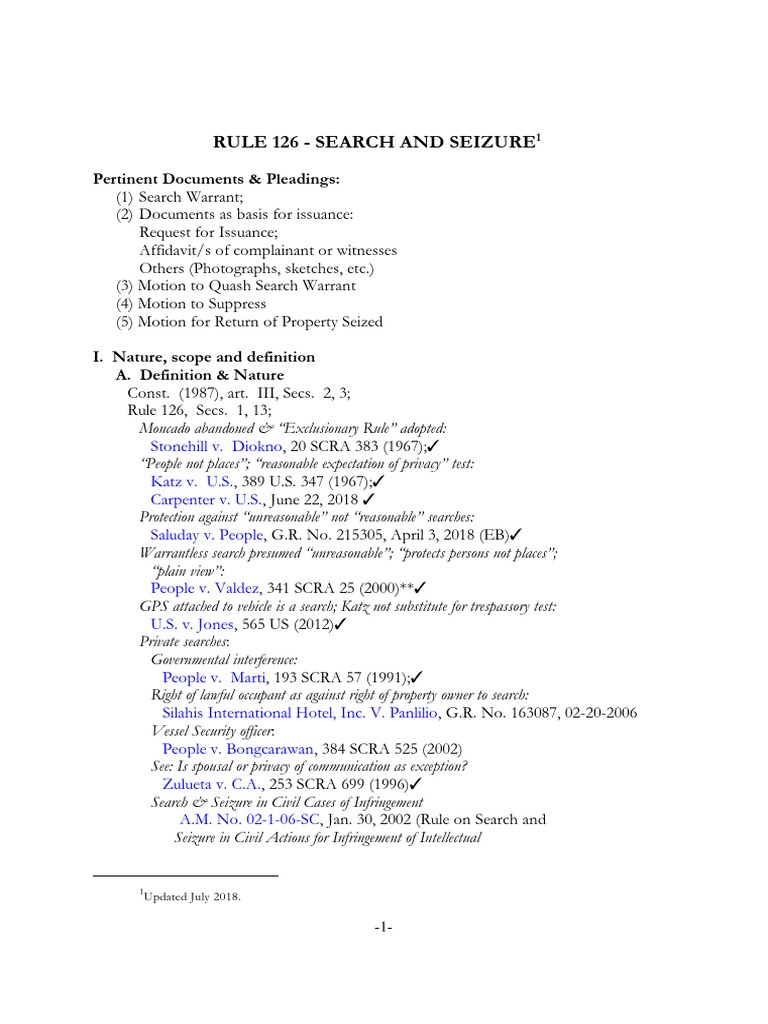 RULE 126 - SEARCH AND SEIZURE$^1$

Pertinent Documents & Pleadings:
(1) Search Warrant;
(2) Documents as basis for issuance:
Request for Issuance;
Affidavit/s of complainant or witnesses
Others (Photographs, sketches, etc.)
(3) Motion to Quash Search Warrant
(4) Motion to Suppress
(5) Motion for Return of Property Seized

I. Nature, scope and definition
A. Definition & Nature
Const. (1987), art. III, Secs. 2, 3;
Rule 126, Secs. 1, 13;
Moncado abandoned & "Exclusionary Rule" adopted:
Stonehill v. Diokno, 20 SCRA 383 (1967);✓
"People not places"; "reasonable expectation of privacy" test:
Katz v. U.S., 389 U.S. 347 (1967);✓
Carpenter v. U.S., June 22, 2018 ✓
Protection against "unreasonable" not "reasonable" searches:
Saluday v. People, G.R. No. 215305, April 3, 2018 (EB)✓
Warrantless search presumed "unreasonable"; "protects persons not places";
"plain view":
People v. Valdez, 341 SCRA 25 (2000)**✓
GPS attached to vehicle is a search; Katz not substitute for trespassory test:
U.S. v. Jones, 565 US (2012)✓
Private searches:
Governmental interference:
People v. Marti, 193 SCRA 57 (1991);✓
Right of lawful occupant as against right of property owner to search:
Silahis International Hotel, Inc. V. Panlilio, G.R. No. 163087, 02-20-2006
Vessel Security officer:
People v. Bongcarawan, 384 SCRA 525 (2002)
See: Is spousal or privacy of communication as exception?
Zulueta v. C.A., 253 SCRA 699 (1996)✓
Search & Seizure in Civil Cases of Infringement
A.M. No. 02-1-06-SC, Jan. 30, 2002 (Rule on Search and Seizure in Civil Actions for Infringement of Intellectual

$^1$Updated July 2018.

-1-